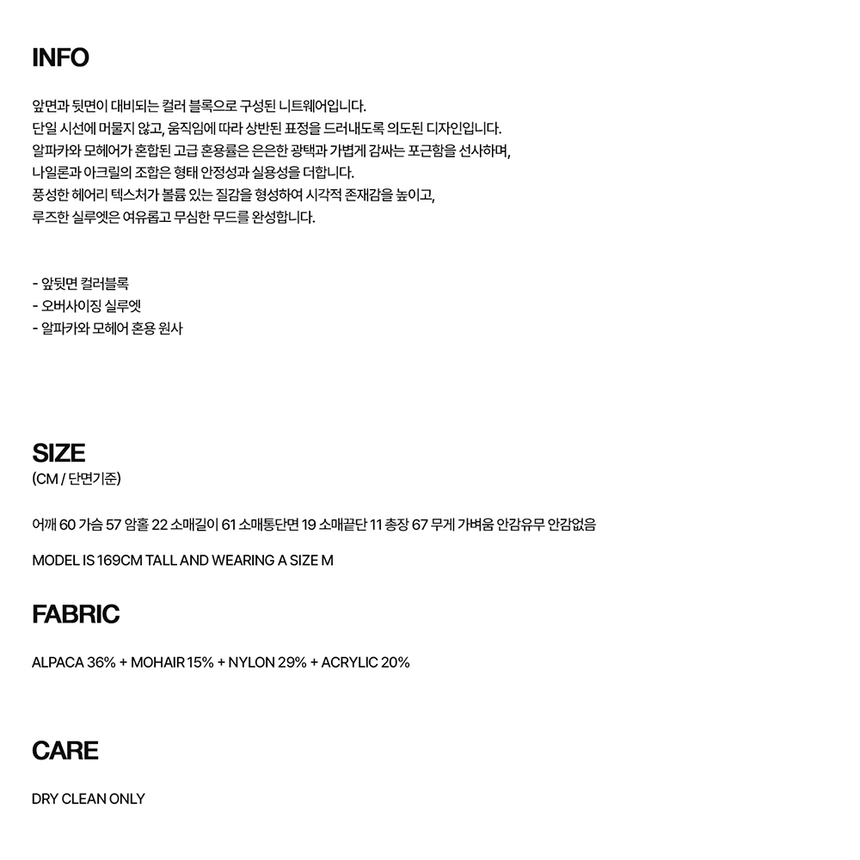 INFO

앞면과 뒷면이 대비되는 컬러 블록으로 구성된 니트웨어입니다.
단일 시선에 머물지 않고, 움직임에 따라 상반된 표정을 드러내도록 의도된 디자인입니다.
알파카와 모헤어가 혼합된 고급 혼용률은 은은한 광택과 가볍게 감싸는 포근함을 선사하며,
나일론과 아크릴의 조합은 형태 안정성과 실용성을 더합니다.
풍성한 헤어리 텍스처가 볼륨 있는 질감을 형성하여 시각적 존재감을 높이고,
루즈한 실루엣은 여유롭고 무심한 무드를 완성합니다.

- 앞뒷면 컬러블록
- 오버사이징 실루엣
- 알파카와 모헤어 혼용 원사

SIZE
(CM / 단면기준)

어깨 60 가슴 57 암홀 22 소매길이 61 소매통단면 19 소매끝단 11 총장 67 무게 가벼움 안감유무 안감없음

MODEL IS 169CM TALL AND WEARING A SIZE M

FABRIC

ALPACA 36% + MOHAIR 15% + NYLON 29% + ACRYLIC 20%

CARE

DRY CLEAN ONLY